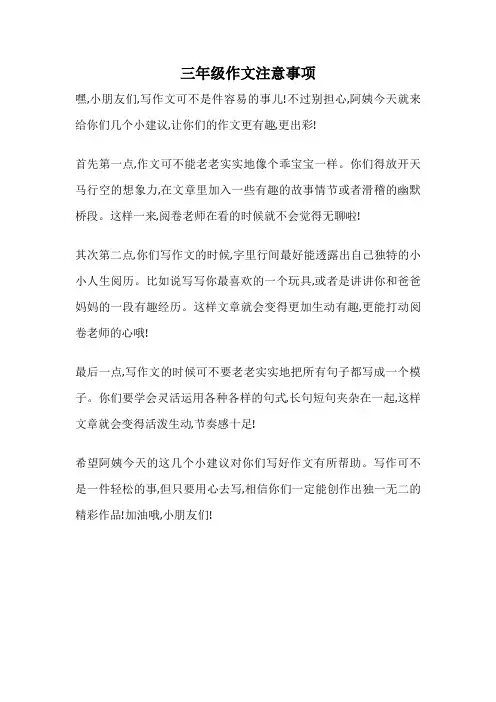 三年级作文注意事项

嘿,小朋友们,写作文可不是件容易的事儿!不过别担心,阿姨今天就来给你们几个小建议,让你们的作文更有趣,更出彩!

首先第一点,作文可不能老老实实地像个乖宝宝一样。你们得放开天马行空的想象力,在文章里加入一些有趣的故事情节或者滑稽的幽默桥段。这样一来,阅卷老师在看的时候就不会觉得无聊啦!

其次第二点,你们写作文的时候,字里行间最好能透露出自己独特的小小人生阅历。比如说写写你最喜欢的一个玩具,或者是讲讲你和爸爸妈妈的一段有趣经历。这样文章就会变得更加生动有趣,更能打动阅卷老师的心哦!

最后一点,写作文的时候可不要老老实实地把所有句子都写成一个模子。你们要学会灵活运用各种各样的句式,长句短句夹杂在一起,这样文章就会变得活泼生动,节奏感十足!

希望阿姨今天的这几个小建议对你们写好作文有所帮助。写作可不是一件轻松的事,但只要用心去写,相信你们一定能创作出独一无二的精彩作品!加油哦,小朋友们!